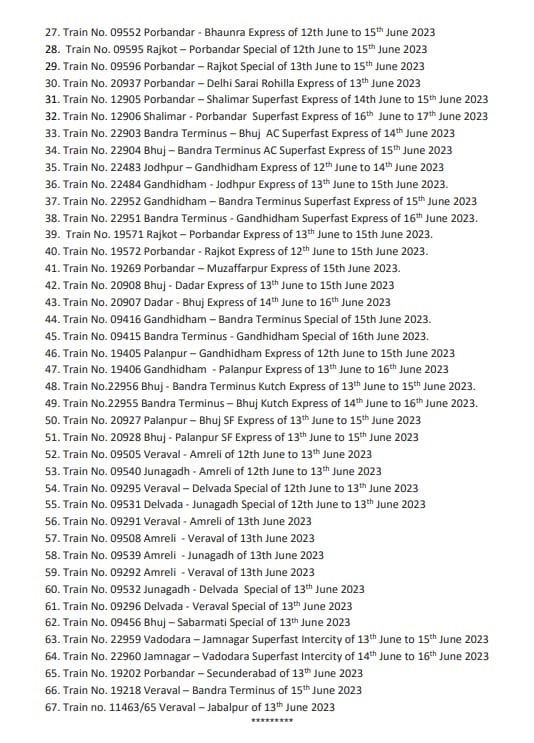 27. Train No. 09552 Porbandar - Bhaunra Express of 12th June to 15$^{th}$ June 2023
28. Train No. 09595 Rajkot – Porbandar Special of 12th June to 15$^{th}$ June 2023
29. Train No. 09596 Porbandar – Rajkot Special of 13th June to 15$^{th}$ June 2023
30. Train No. 20937 Porbandar – Delhi Sarai Rohilla Express of 13$^{th}$ June 2023
31. Train No. 12905 Porbandar – Shalimar Superfast Express of 14th June to 15$^{th}$ June 2023
32. Train No. 12906 Shalimar - Porbandar Superfast Express of 16$^{th}$ June to 17$^{th}$ June 2023
33. Train No. 22903 Bandra Terminus – Bhuj AC Superfast Express of 14$^{th}$ June 2023
34. Train No. 22904 Bhuj – Bandra Terminus AC Superfast Express of 15$^{th}$ June 2023
35. Train No. 22483 Jodhpur – Gandhidham Express of 12$^{th}$ June to 14$^{th}$ June 2023
36. Train No. 22484 Gandhidham - Jodhpur Express of 13$^{th}$ June to 15th June 2023.
37. Train No. 22952 Gandhidham – Bandra Terminus Superfast Express of 15$^{th}$ June 2023
38. Train No. 22951 Bandra Terminus - Gandhidham Superfast Express of 16$^{th}$ June 2023.
39. Train No. 19571 Rajkot – Porbandar Express of 13$^{th}$ June to 15th June 2023.
40. Train No. 19572 Porbandar - Rajkot Express of 12$^{th}$ June to 15th June 2023.
41. Train No. 19269 Porbandar – Muzaffarpur Express of 15th June 2023.
42. Train No. 20908 Bhuj - Dadar Express of 13$^{th}$ June to 15th June 2023
43. Train No. 20907 Dadar - Bhuj Express of 14$^{th}$ June to 16$^{th}$ June 2023
44. Train No. 09416 Gandhidham – Bandra Terminus Special of 15th June 2023.
45. Train No. 09415 Bandra Terminus - Gandhidham Special of 16th June 2023.
46. Train No. 19405 Palanpur – Gandhidham Express of 12th June to 15th June 2023
47. Train No. 19406 Gandhidham - Palanpur Express of 13$^{th}$ June to 16$^{th}$ June 2023
48. Train No.22956 Bhuj - Bandra Terminus Kutch Express of 13$^{th}$ June to 15$^{th}$ June 2023.
49. Train No.22955 Bandra Terminus – Bhuj Kutch Express of 14$^{th}$ June to 16$^{th}$ June 2023.
50. Train No. 20927 Palanpur – Bhuj SF Express of 13$^{th}$ June to 15$^{th}$ June 2023
51. Train No. 20928 Bhuj - Palanpur SF Express of 13$^{th}$ June to 15$^{th}$ June 2023
52. Train No. 09505 Veraval - Amreli of 12th June to 13$^{th}$ June 2023
53. Train No. 09540 Junagadh - Amreli of 12th June to 13$^{th}$ June 2023
54. Train No. 09295 Veraval – Delvada Special of 12th June to 13$^{th}$ June 2023
55. Train No. 09531 Delvada - Junagadh Special of 12th June to 13$^{th}$ June 2023
56. Train No. 09291 Veraval - Amreli of 13th June 2023
57. Train No. 09508 Amreli - Veraval of 13th June 2023
58. Train No. 09539 Amreli - Junagadh of 13th June 2023
59. Train No. 09292 Amreli - Veraval of 13th June 2023
60. Train No. 09532 Junagadh - Delvada Special of 13$^{th}$ June 2023
61. Train No. 09296 Delvada - Veraval Special of 13$^{th}$ June 2023
62. Train No. 09456 Bhuj – Sabarmati Special of 13$^{th}$ June 2023
63. Train No. 22959 Vadodara – Jamnagar Superfast Intercity of 13$^{th}$ June to 15$^{th}$ June 2023
64. Train No. 22960 Jamnagar – Vadodara Superfast Intercity of 14$^{th}$ June to 16$^{th}$ June 2023
65. Train No. 19202 Porbandar – Secunderabad of 13$^{th}$ June 2023
66. Train No. 19218 Veraval – Bandra Terminus of 15$^{th}$ June 2023
67. Train no. 11463/65 Veraval – Jabalpur of 13$^{th}$ June 2023
*********